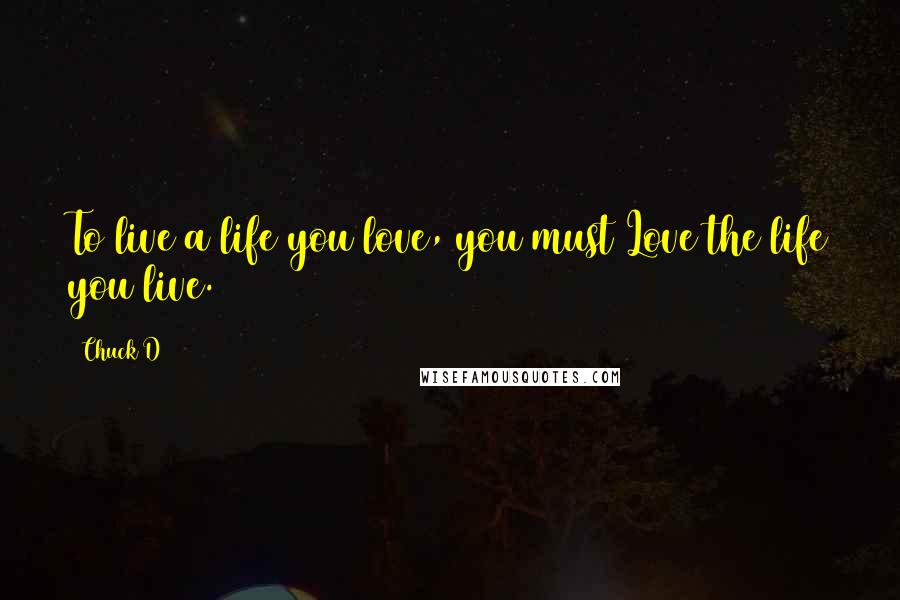 To live a life you love, you must Love the life you live.

Chuck D

WISEFAMOUSQUOTES.COM